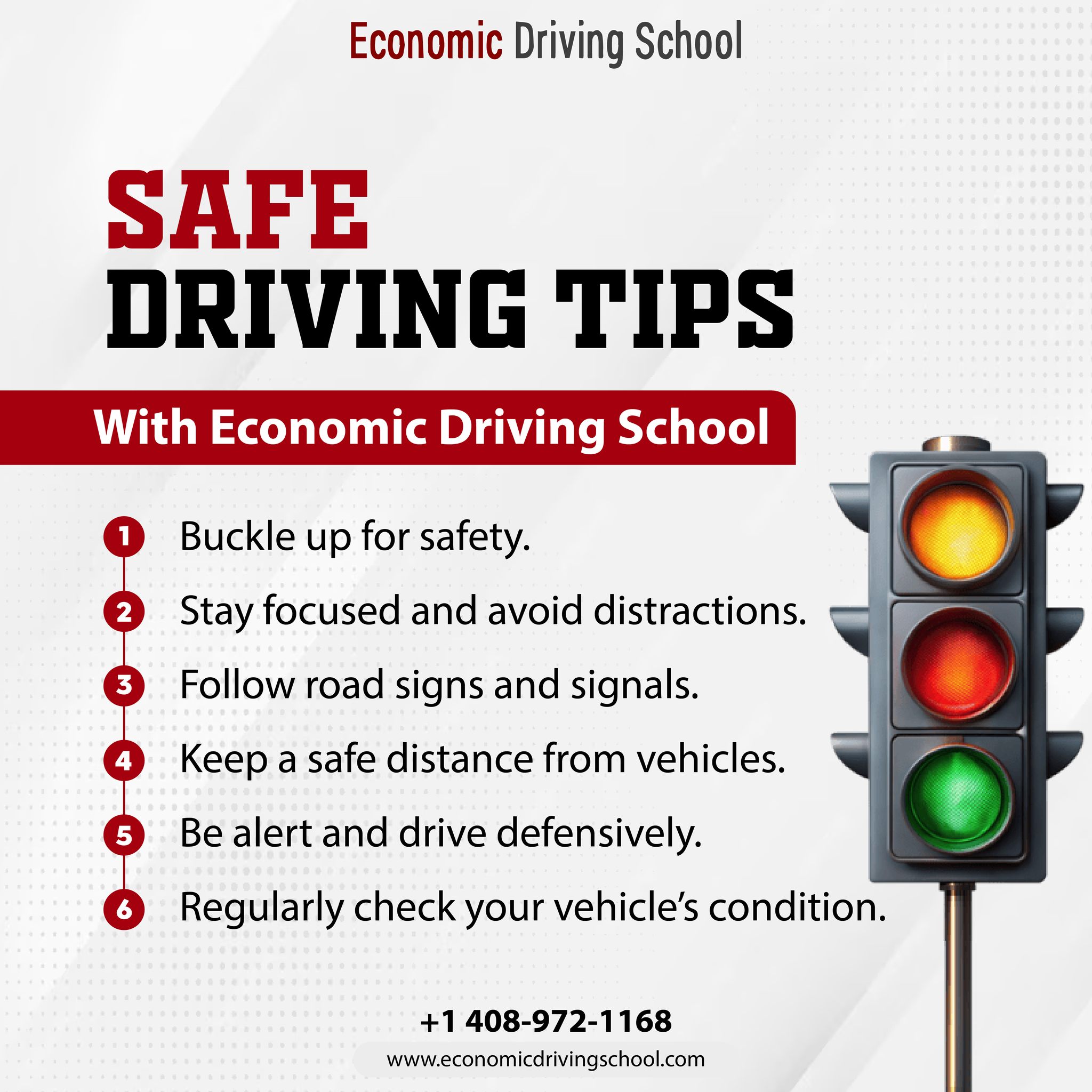 Economic Driving School

SAFE
DRIVING TIPS

With Economic Driving School

1 Buckle up for safety.
2 Stay focused and avoid distractions.
3 Follow road signs and signals.
4 Keep a safe distance from vehicles.
5 Be alert and drive defensively.
6 Regularly check your vehicle's condition.

+1 408-972-1168

www.economicdrivingschool.com